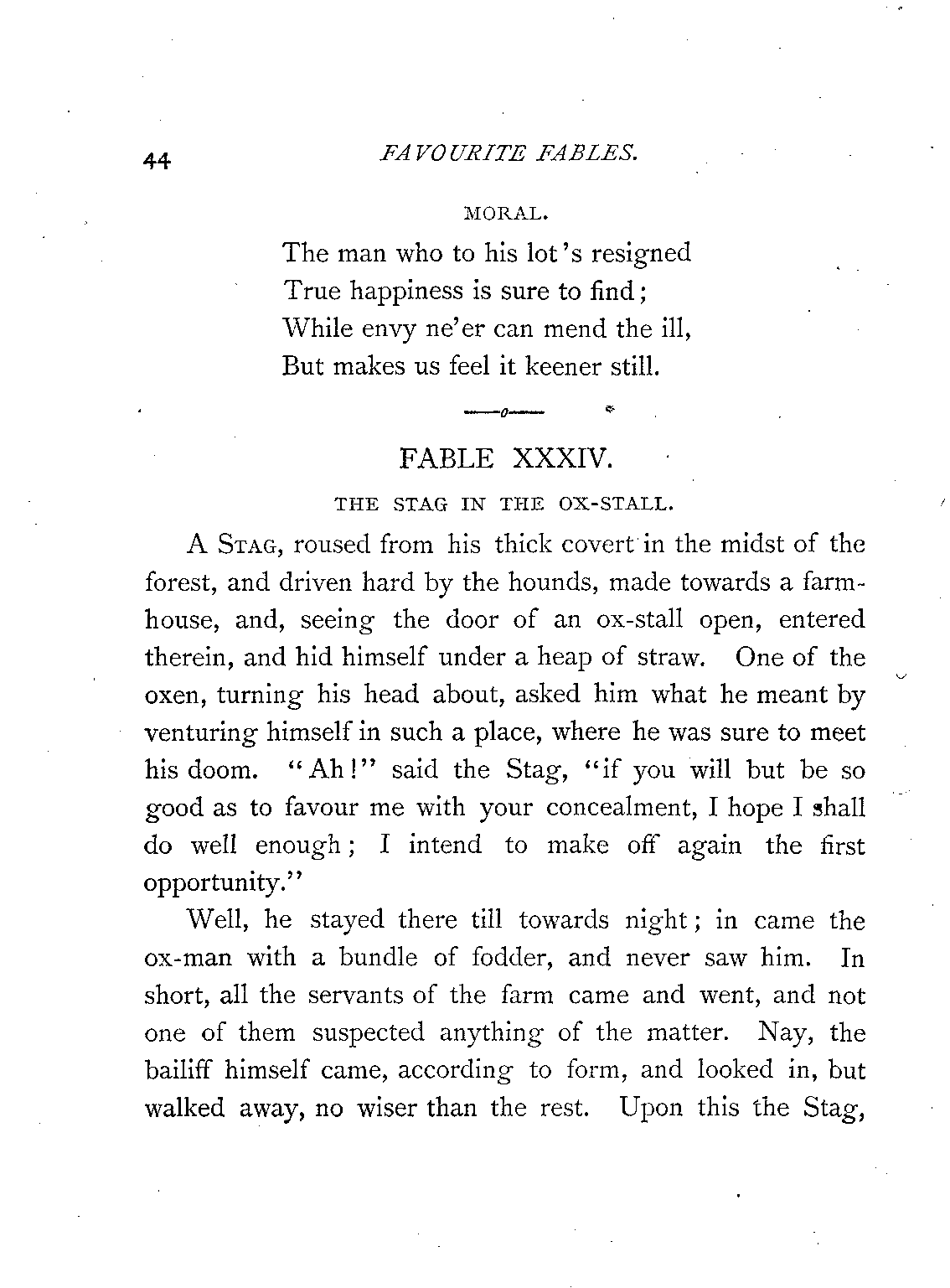 44 FAVOURITE FABLES.

MORAL.

The man who to his lot's resigned
True happiness is sure to find;
While envy ne'er can mend the ill,
But makes us feel it keener still.

FABLE XXXIV.

THE STAG IN THE OX-STALL.

A STAG, roused from his thick covert in the midst of the forest, and driven hard by the hounds, made towards a farmhouse, and, seeing the door of an ox-stall open, entered therein, and hid himself under a heap of straw. One of the oxen, turning his head about, asked him what he meant by venturing himself in such a place, where he was sure to meet his doom. "Ah!" said the Stag, "if you will but be so good as to favour me with your concealment, I hope I shall do well enough; I intend to make off again the first opportunity."

Well, he stayed there till towards night; in came the ox-man with a bundle of fodder, and never saw him. In short, all the servants of the farm came and went, and not one of them suspected anything of the matter. Nay, the bailiff himself came, according to form, and looked in, but walked away, no wiser than the rest. Upon this the Stag,